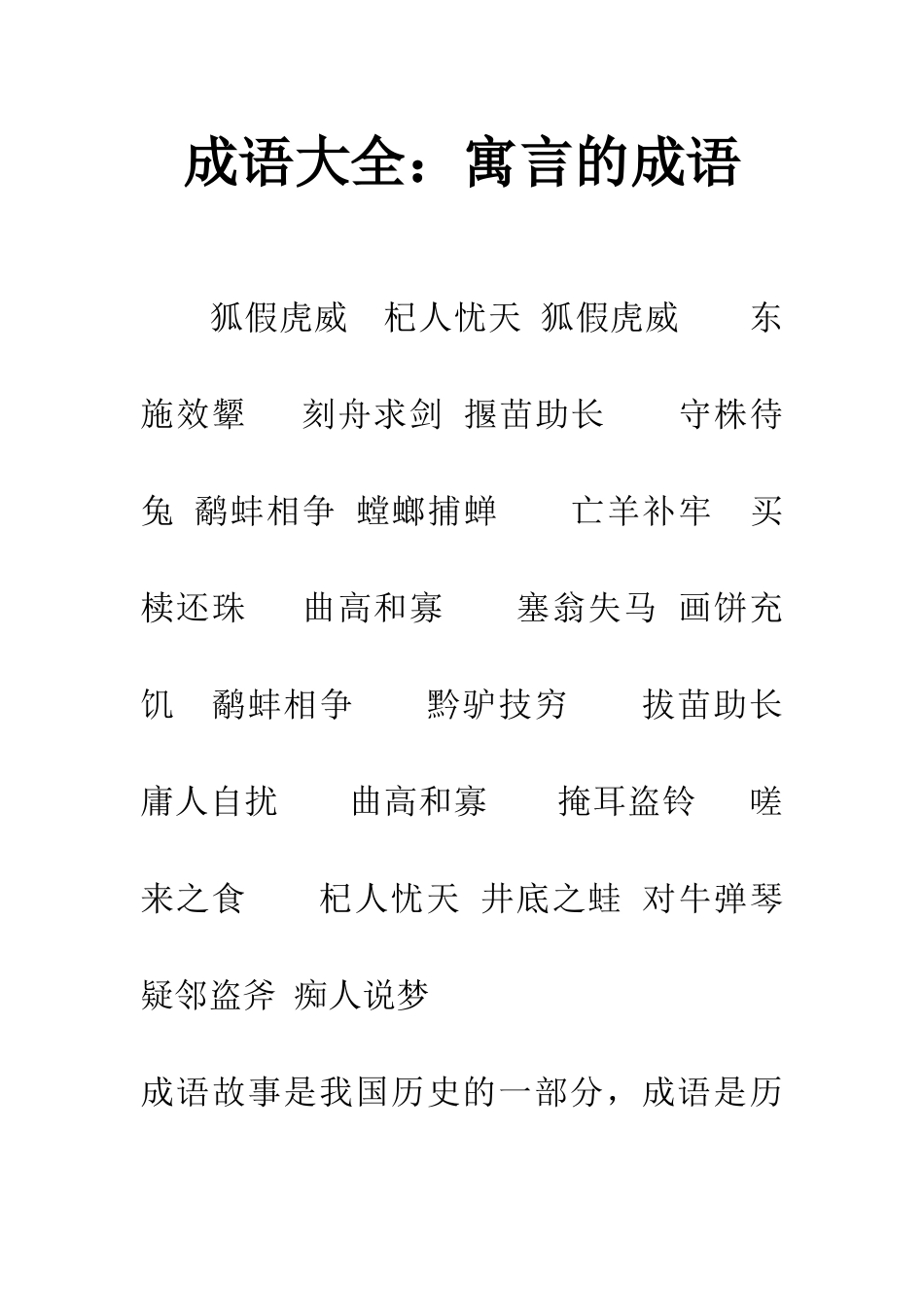 成语大全：寓言的成语

狐假虎威　杞人忧天 狐假虎威　东施效颦　刻舟求剑 揠苗助长　守株待兔 鹬蚌相争 螳螂捕蝉　亡羊补牢　买椟还珠　曲高和寡　塞翁失马 画饼充饥　鹬蚌相争　黔驴技穷　拔苗助长　庸人自扰　曲高和寡　掩耳盗铃　嗟来之食　杞人忧天 井底之蛙 对牛弹琴　疑邻盗斧 痴人说梦

成语故事是我国历史的一部分，成语是历